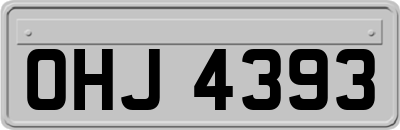 OHJ 4393